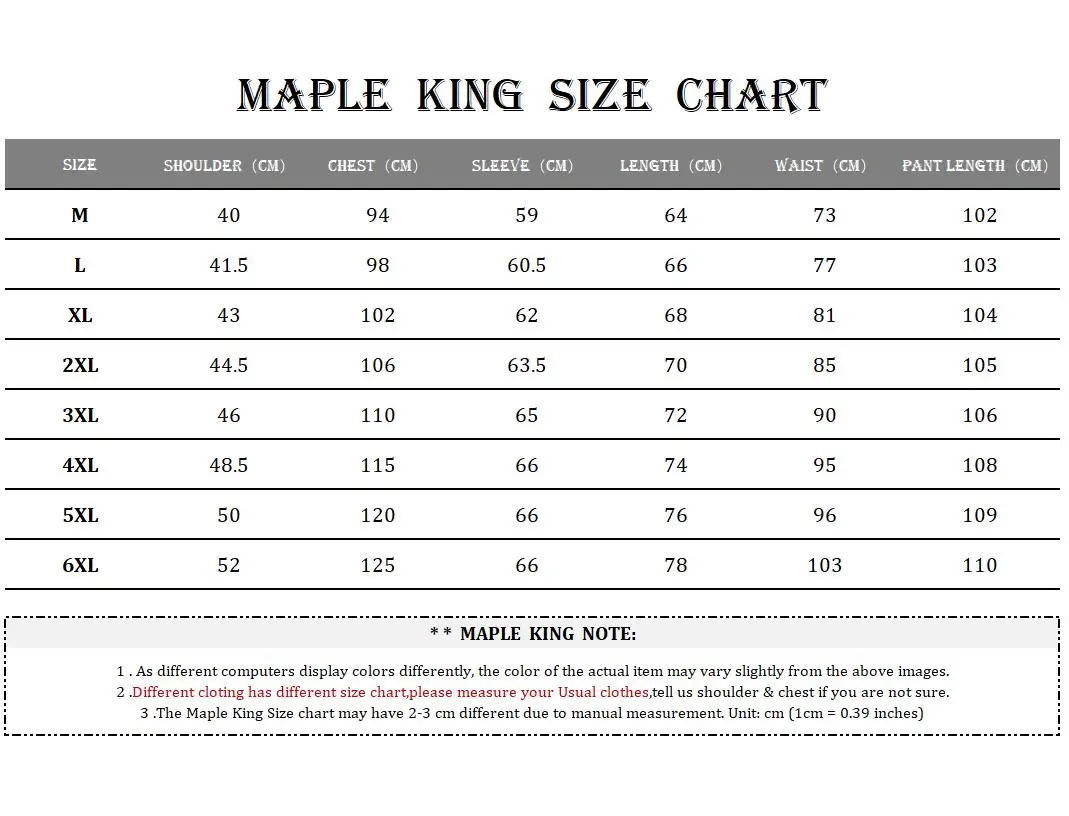 MAPLE KING SIZE CHART

| SIZE | SHOULDER (CM) | CHEST (CM) | SLEEVE (CM) | LENGTH (CM) | WAIST (CM) | PANT LENGTH (CM) |
|---|---|---|---|---|---|---|
| M | 40 | 94 | 59 | 64 | 73 | 102 |
| L | 41.5 | 98 | 60.5 | 66 | 77 | 103 |
| XL | 43 | 102 | 62 | 68 | 81 | 104 |
| 2XL | 44.5 | 106 | 63.5 | 70 | 85 | 105 |
| 3XL | 46 | 110 | 65 | 72 | 90 | 106 |
| 4XL | 48.5 | 115 | 66 | 74 | 95 | 108 |
| 5XL | 50 | 120 | 66 | 76 | 96 | 109 |
| 6XL | 52 | 125 | 66 | 78 | 103 | 110 |

* * MAPLE KING NOTE:

1 . As different computers display colors differently, the color of the actual item may vary slightly from the above images.
2 .Different cloting has different size chart,please measure your Usual clothes,tell us shoulder & chest if you are not sure.
3 .The Maple King Size chart may have 2-3 cm different due to manual measurement. Unit: cm (1cm = 0.39 inches)